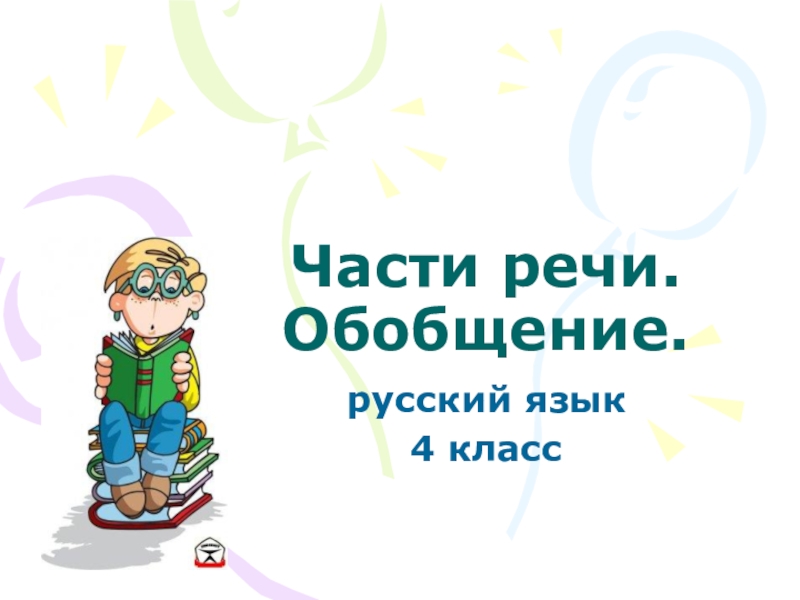 Части речи.
Обобщение.

русский язык
4 класс